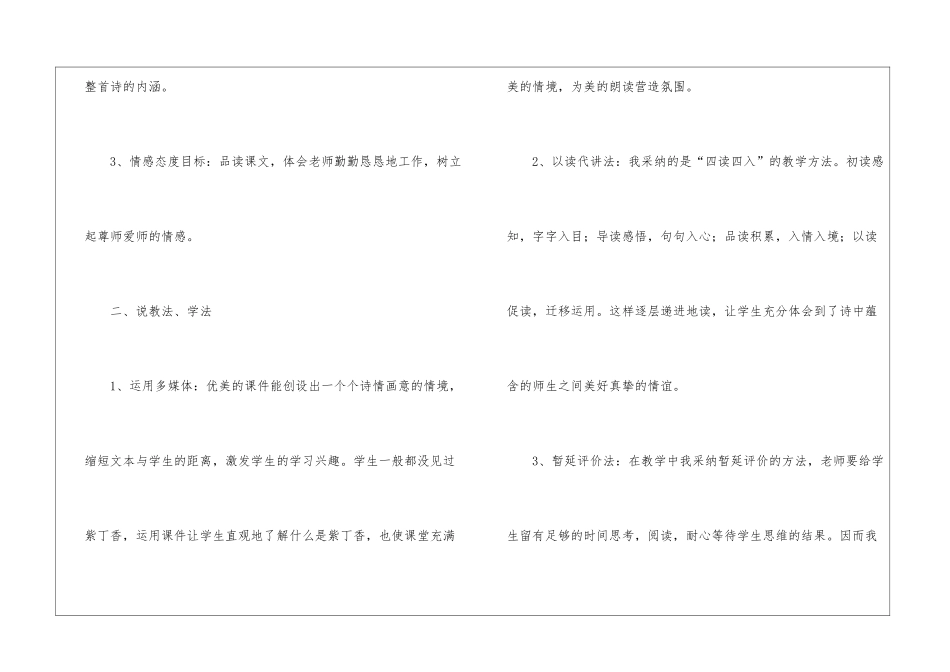 整首诗的内涵。

3、情感态度目标：品读课文，体会老师勤勤恳恳地工作，树立起尊师爱师的情感。

二、说教法、学法

1、运用多媒体：优美的课件能创设出一个个诗情画意的情境，缩短文本与学生的距离，激发学生的学习兴趣。学生一般都没见过紫丁香，运用课件让学生直观地了解什么是紫丁香，也使课堂充满美的情境，为美的朗读营造氛围。

2、以读代讲法：我采纳的是“四读四入”的教学方法。初读感知，字字入目；导读感悟，句句入心；品读积累，入情入境；以读促读，迁移运用。这样逐层递进地读，让学生充分体会到了诗中蕴含的师生之间美好真挚的情谊。

3、暂延评价法：在教学中我采纳暂延评价的方法，老师要给学生留有足够的时间思考，阅读，耐心等待学生思维的结果。因而我